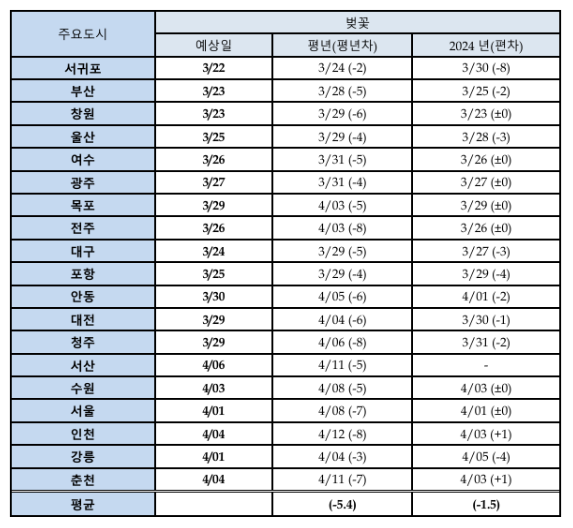 | 주요도시 | 벚꽃 | | |
|---|---|---|---|
| | 예상일 | 평년(평년차) | 2024 년(편차) |
| 서귀포 | 3/22 | 3/24 (-2) | 3/30 (-8) |
| 부산 | 3/23 | 3/28 (-5) | 3/25 (-2) |
| 창원 | 3/23 | 3/29 (-6) | 3/23 (±0) |
| 울산 | 3/25 | 3/29 (-4) | 3/28 (-3) |
| 여수 | 3/26 | 3/31 (-5) | 3/26 (±0) |
| 광주 | 3/27 | 3/31 (-4) | 3/27 (±0) |
| 목포 | 3/29 | 4/03 (-5) | 3/29 (±0) |
| 전주 | 3/26 | 4/03 (-8) | 3/26 (±0) |
| 대구 | 3/24 | 3/29 (-5) | 3/27 (-3) |
| 포항 | 3/25 | 3/29 (-4) | 3/29 (-4) |
| 안동 | 3/30 | 4/05 (-6) | 4/01 (-2) |
| 대전 | 3/29 | 4/04 (-6) | 3/30 (-1) |
| 청주 | 3/29 | 4/06 (-8) | 3/31 (-2) |
| 서산 | 4/06 | 4/11 (-5) | - |
| 수원 | 4/03 | 4/08 (-5) | 4/03 (±0) |
| 서울 | 4/01 | 4/08 (-7) | 4/01 (±0) |
| 인천 | 4/04 | 4/12 (-8) | 4/03 (+1) |
| 강릉 | 4/01 | 4/04 (-3) | 4/05 (-4) |
| 춘천 | 4/04 | 4/11 (-7) | 4/03 (+1) |
| 평균 | | (-5.4) | (-1.5) |